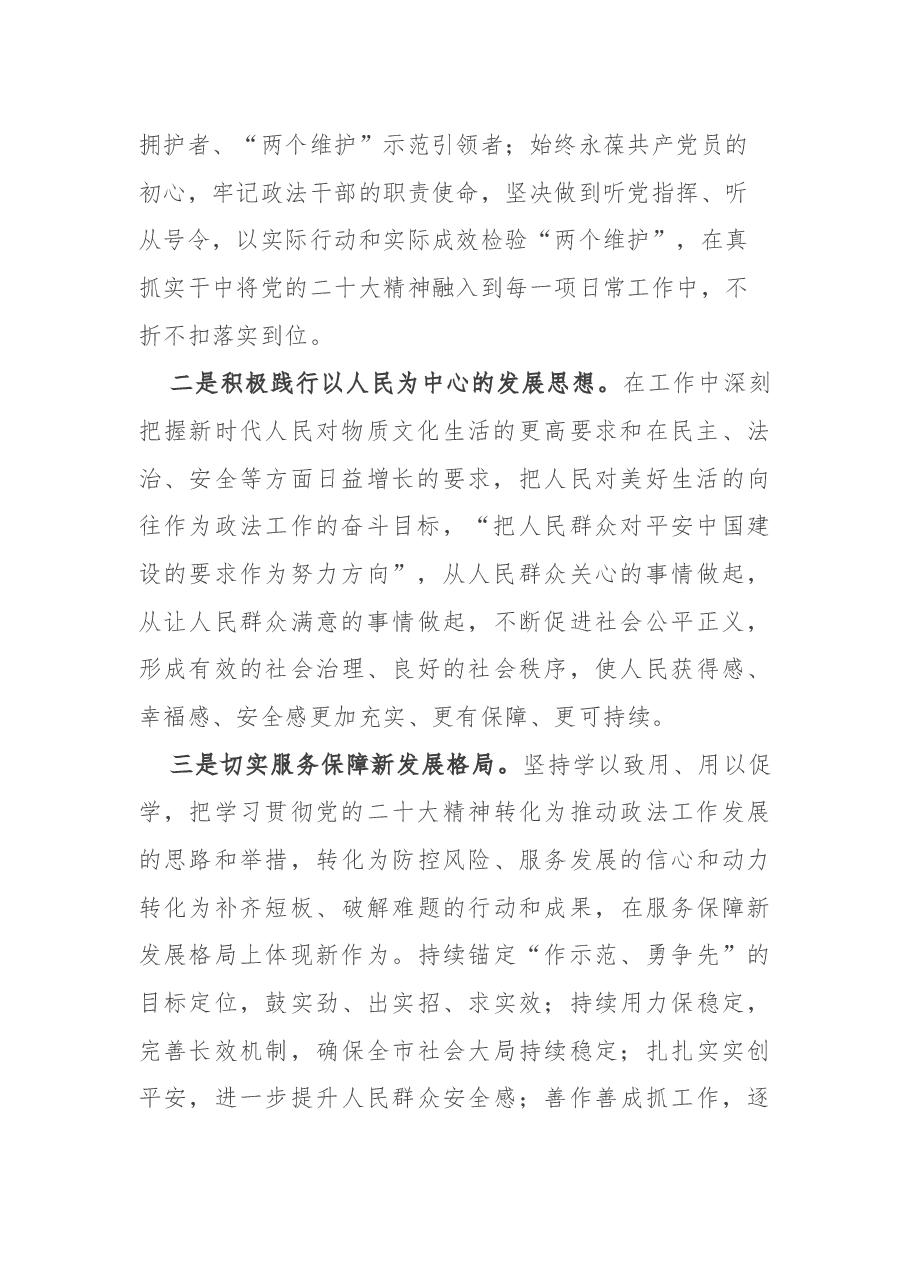 拥护者、“两个维护”示范引领者；始终永葆共产党员的初心，牢记政法干部的职责使命，坚决做到听党指挥、听从号令，以实际行动和实际成效检验“两个维护”，在真抓实干中将党的二十大精神融入到每一项日常工作中，不折不扣落实到位。

二是积极践行以人民为中心的发展思想。在工作中深刻把握新时代人民对物质文化生活的更高要求和在民主、法治、安全等方面日益增长的要求，把人民对美好生活的向往作为政法工作的奋斗目标，“把人民群众对平安中国建设的要求作为努力方向”，从人民群众关心的事情做起，从让人民群众满意的事情做起，不断促进社会公平正义，形成有效的社会治理、良好的社会秩序，使人民获得感、幸福感、安全感更加充实、更有保障、更可持续。

三是切实服务保障新发展格局。坚持学以致用、用以促学，把学习贯彻党的二十大精神转化为推动政法工作发展的思路和举措，转化为防控风险、服务发展的信心和动力转化为补齐短板、破解难题的行动和成果，在服务保障新发展格局上体现新作为。持续锚定“作示范、勇争先”的目标定位，鼓实劲、出实招、求实效；持续用力保稳定，完善长效机制，确保全市社会大局持续稳定；扎扎实实创平安，进一步提升人民群众安全感；善作善成抓工作，逐